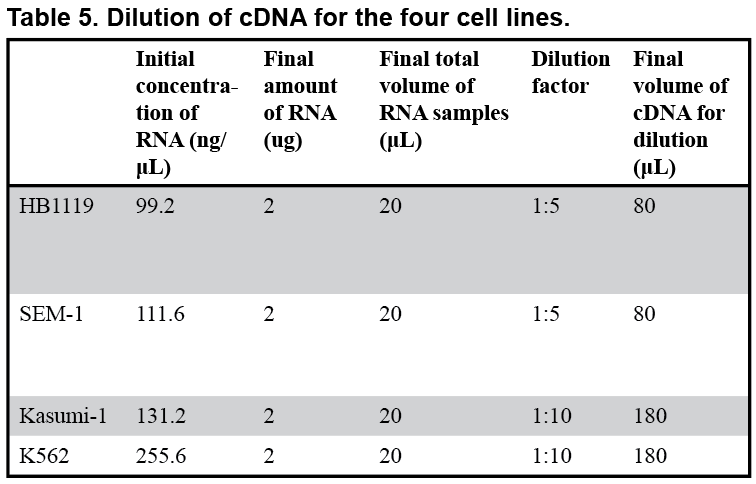 Table 5. Dilution of cDNA for the four cell lines.

| | Initial concentration of RNA (ng/μL) | Final amount of RNA (ug) | Final total volume of RNA samples (μL) | Dilution factor | Final volume of cDNA for dilution (μL) |
|---|---|---|---|---|---|
| HB1119 | 99.2 | 2 | 20 | 1:5 | 80 |
| SEM-1 | 111.6 | 2 | 20 | 1:5 | 80 |
| Kasumi-1 | 131.2 | 2 | 20 | 1:10 | 180 |
| K562 | 255.6 | 2 | 20 | 1:10 | 180 |